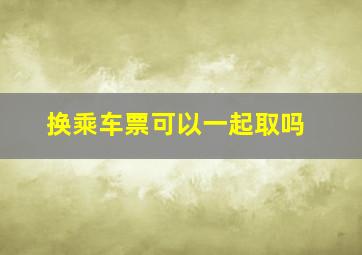 换乘车票可以一起取吗